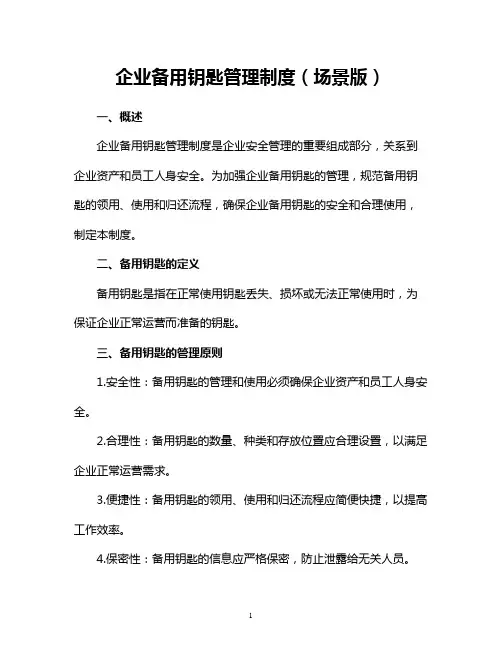 企业备用钥匙管理制度（场景版）

一、概述

企业备用钥匙管理制度是企业安全管理的重要组成部分，关系到企业资产和员工人身安全。为加强企业备用钥匙的管理，规范备用钥匙的领用、使用和归还流程，确保企业备用钥匙的安全和合理使用，制定本制度。

二、备用钥匙的定义

备用钥匙是指在正常使用钥匙丢失、损坏或无法正常使用时，为保证企业正常运营而准备的钥匙。

三、备用钥匙的管理原则

1.安全性：备用钥匙的管理和使用必须确保企业资产和员工人身安全。

2.合理性：备用钥匙的数量、种类和存放位置应合理设置，以满足企业正常运营需求。

3.便捷性：备用钥匙的领用、使用和归还流程应简便快捷，以提高工作效率。

4.保密性：备用钥匙的信息应严格保密，防止泄露给无关人员。

1